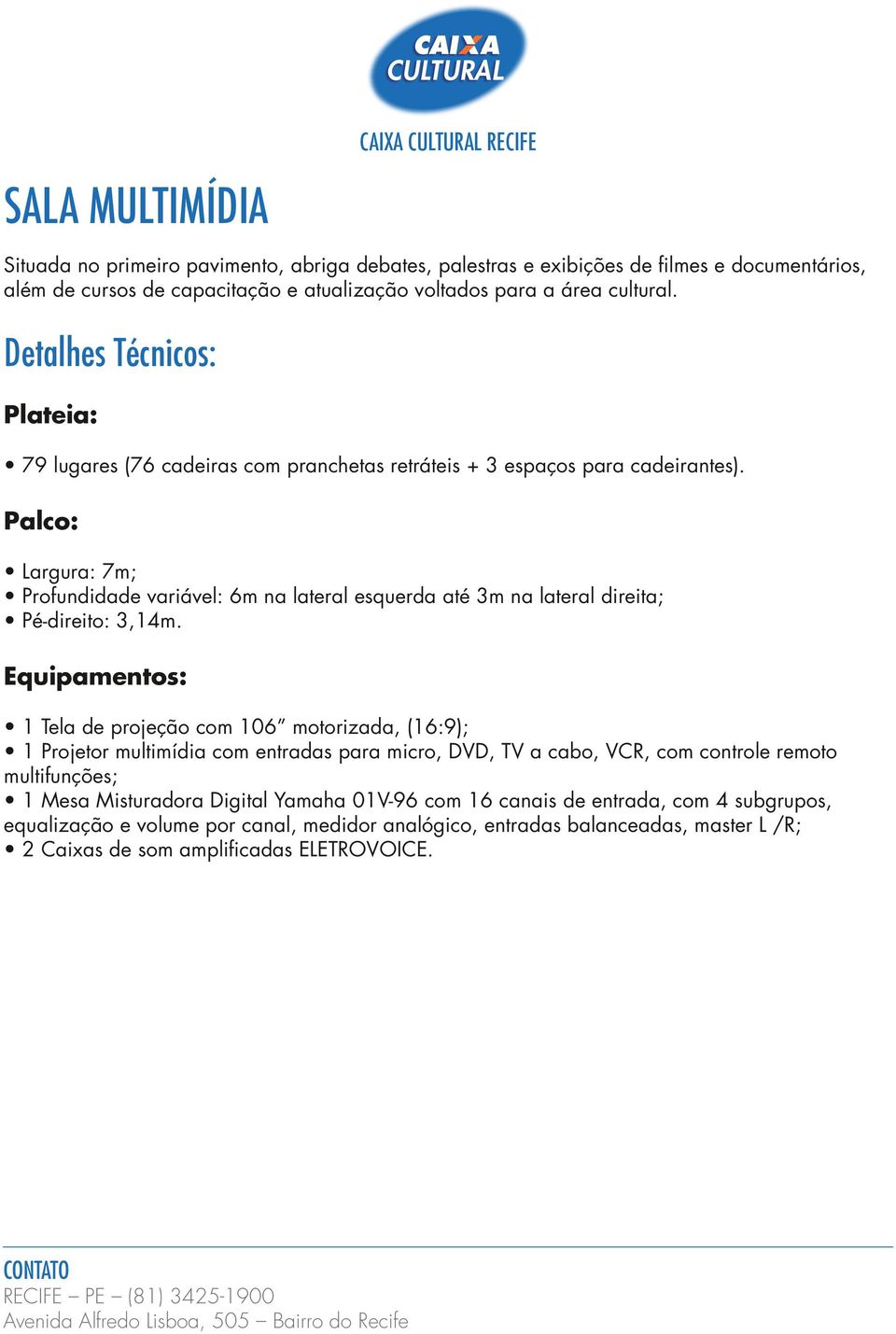 CAIXA CULTURAL

CAIXA CULTURAL RECIFE

SALA MULTIMÍDIA

Situada no primeiro pavimento, abriga debates, palestras e exibições de filmes e documentários, além de cursos de capacitação e atualização voltados para a área cultural.

Detalhes Técnicos:

Plateia:

• 79 lugares (76 cadeiras com pranchetas retráteis + 3 espaços para cadeirantes).

Palco:

• Largura: 7m;
• Profundidade variável: 6m na lateral esquerda até 3m na lateral direita;
• Pé-direito: 3,14m.

Equipamentos:

• 1 Tela de projeção com 106” motorizada, (16:9);
• 1 Projetor multimídia com entradas para micro, DVD, TV a cabo, VCR, com controle remoto multifunções;
• 1 Mesa Misturadora Digital Yamaha 01V-96 com 16 canais de entrada, com 4 subgrupos, equalização e volume por canal, medidor analógico, entradas balanceadas, master L /R;
• 2 Caixas de som amplificadas ELETROVOICE.

CONTATO
RECIFE – PE – (81) 3425-1900
Avenida Alfredo Lisboa, 505 – Bairro do Recife